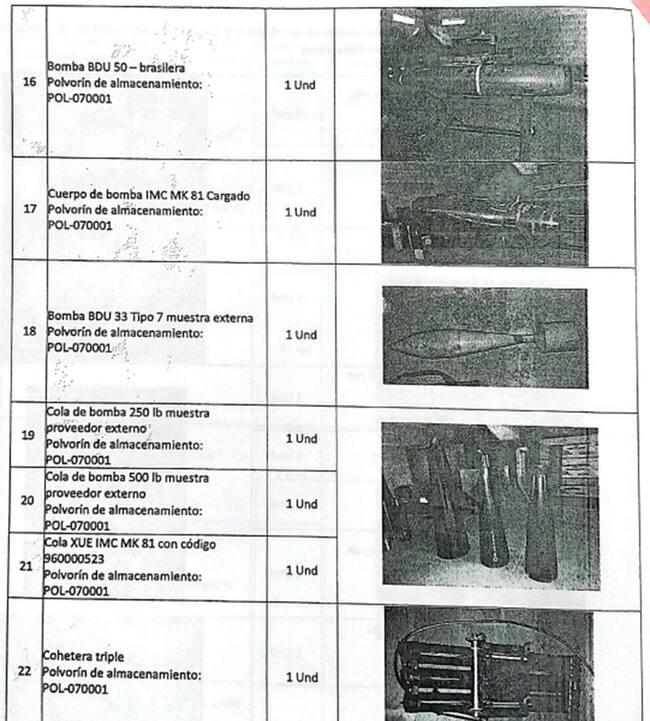 | 16 | Bomba BDU 50 – brasilera Polvorín de almacenamiento: POL-070001 | 1 Und | |
|---|---|---|---|
| 17 | Cuerpo de bomba IMC MK 81 Cargado Polvorín de almacenamiento: POL-070001 | 1 Und | |
| 18 | Bomba BDU 33 Tipo 7 muestra externa Polvorín de almacenamiento: POL-070001 | 1 Und | |
| 19 | Cola de bomba 250 lb muestra proveedor externo Polvorín de almacenamiento: POL-070001 | 1 Und | |
| 20 | Cola de bomba 500 lb muestra proveedor externo Polvorín de almacenamiento: POL-070001 | 1 Und | |
| 21 | Cola XUE IMC MK 81 con código 960000523 Polvorín de almacenamiento: POL-070001 | 1 Und | |
| 22 | Cohetera triple Polvorín de almacenamiento: POL-070001 | 1 Und | |